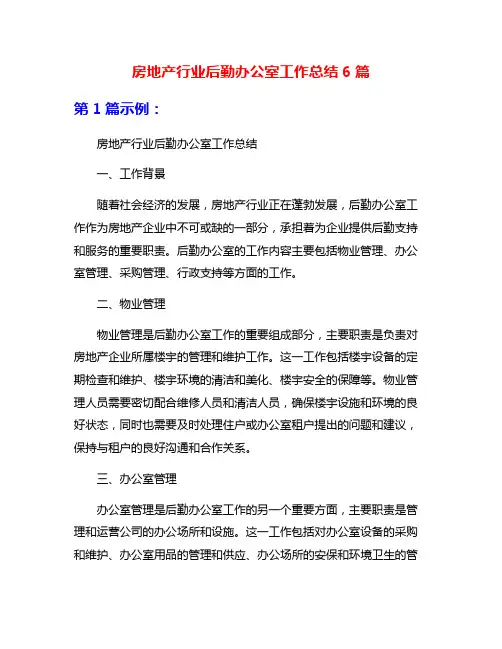 房地产行业后勤办公室工作总结 6 篇

第 1 篇示例：

房地产行业后勤办公室工作总结

一、工作背景

随着社会经济的发展，房地产行业正在蓬勃发展，后勤办公室工作作为房地产企业中不可或缺的一部分，承担着为企业提供后勤支持和服务的重要职责。后勤办公室的工作内容主要包括物业管理、办公室管理、采购管理、行政支持等方面的工作。

二、物业管理

物业管理是后勤办公室工作的重要组成部分，主要职责是负责对房地产企业所属楼宇的管理和维护工作。这一工作包括楼宇设备的定期检查和维护、楼宇环境的清洁和美化、楼宇安全的保障等。物业管理人员需要密切配合维修人员和清洁人员，确保楼宇设施和环境的良好状态，同时也需要及时处理住户或办公室租户提出的问题和建议，保持与租户的良好沟通和合作关系。

三、办公室管理

办公室管理是后勤办公室工作的另一个重要方面，主要职责是管理和运营公司的办公场所和设施。这一工作包括对办公室设备的采购和维护、办公室用品的管理和供应、办公场所的安保和环境卫生的管